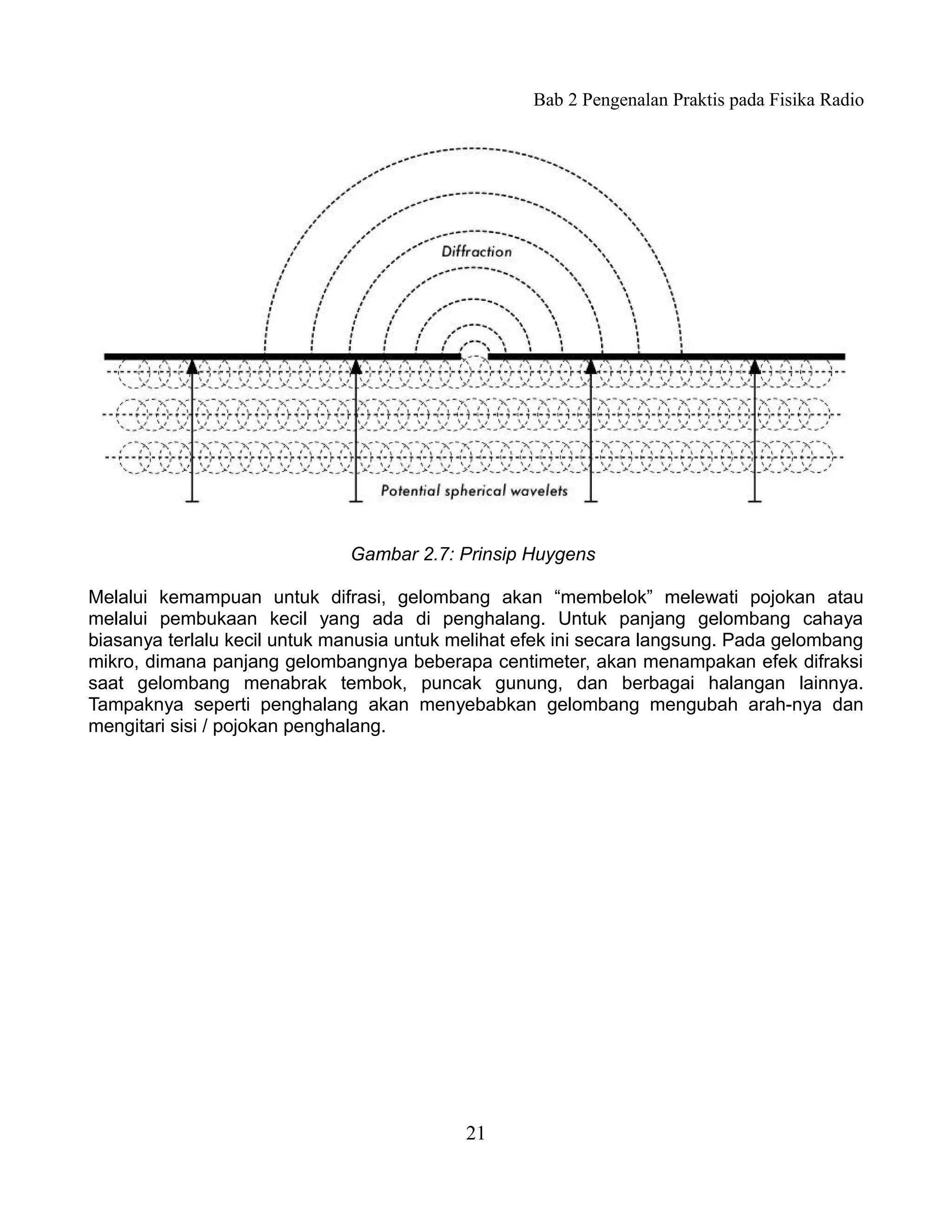 Bab 2 Pengenalan Praktis pada Fisika Radio

Diffraction

Potential spherical wavelets

Gambar 2.7: Prinsip Huygens

Melalui kemampuan untuk difrasi, gelombang akan “membelok” melewati pojokan atau melalui pembukaan kecil yang ada di penghalang. Untuk panjang gelombang cahaya biasanya terlalu kecil untuk manusia untuk melihat efek ini secara langsung. Pada gelombang mikro, dimana panjang gelombangnya beberapa centimeter, akan menampakan efek difraksi saat gelombang menabrak tembok, puncak gunung, dan berbagai halangan lainnya. Tampaknya seperti penghalang akan menyebabkan gelombang mengubah arah-nya dan mengitari sisi / pojokan penghalang.

21